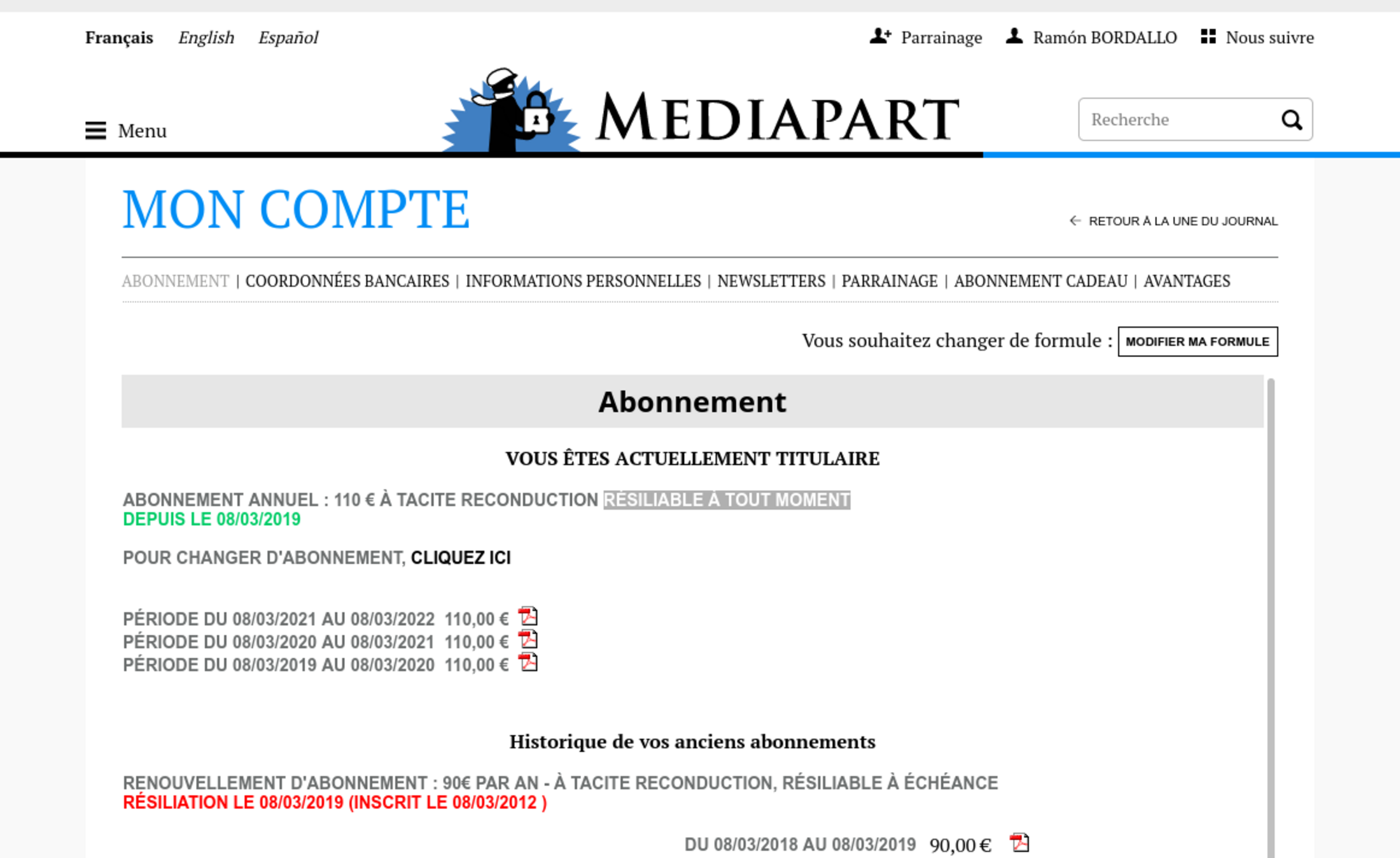 Français English Español

Parrainage Ramón BORDALLO Nous suivre

Menu

MEDIAPART

Recherche

MON COMPTE

RETOUR À LA UNE DU JOURNAL

ABONNEMENT | COORDONNÉES BANCAIRES | INFORMATIONS PERSONNELLES | NEWSLETTERS | PARRAINAGE | ABONNEMENT CADEAU | AVANTAGES

Vous souhaitez changer de formule : MODIFIER MA FORMULE

Abonnement

VOUS ÊTES ACTUELLEMENT TITULAIRE

ABONNEMENT ANNUEL : 110 € À TACITE RECONDUCTION RÉSILIABLE À TOUT MOMENT
DEPUIS LE 08/03/2019

POUR CHANGER D'ABONNEMENT, CLIQUEZ ICI

PÉRIODE DU 08/03/2021 AU 08/03/2022 110,00 €
PÉRIODE DU 08/03/2020 AU 08/03/2021 110,00 €
PÉRIODE DU 08/03/2019 AU 08/03/2020 110,00 €

Historique de vos anciens abonnements

RENOUVELLEMENT D'ABONNEMENT : 90€ PAR AN - À TACITE RECONDUCTION, RÉSILIABLE À ÉCHÉANCE
RÉSILIATION LE 08/03/2019 (INSCRIT LE 08/03/2012 )

DU 08/03/2018 AU 08/03/2019 90,00 €